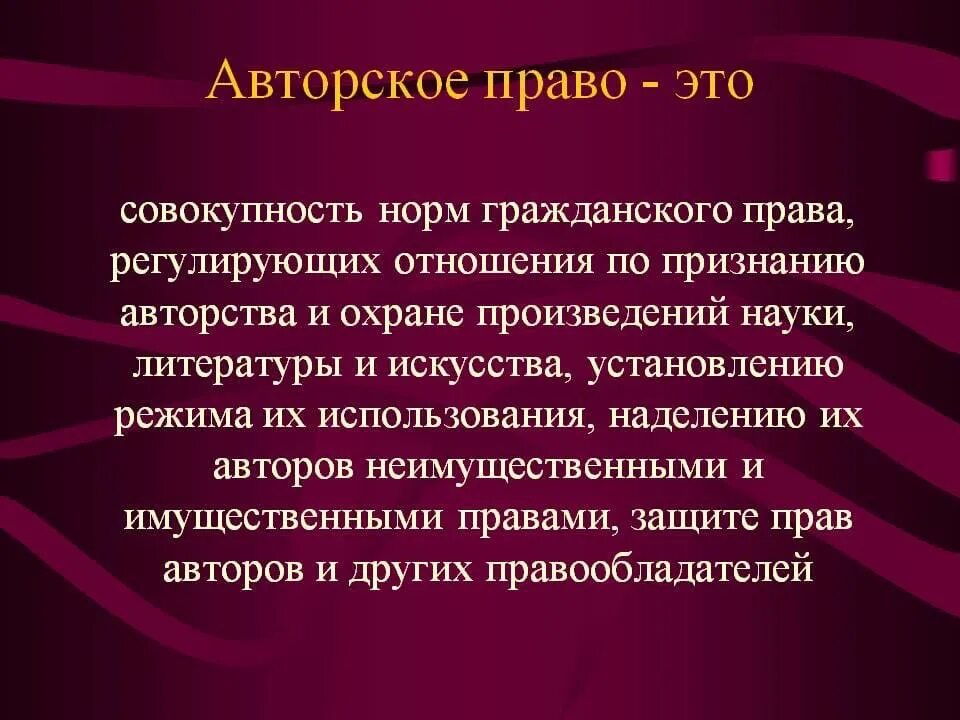 Авторское право - это

совокупность норм гражданского права, регулирующих отношения по признанию авторства и охране произведений науки, литературы и искусства, установлению режима их использования, наделению их авторов неимущественными и имущественными правами, защите прав авторов и других правообладателей